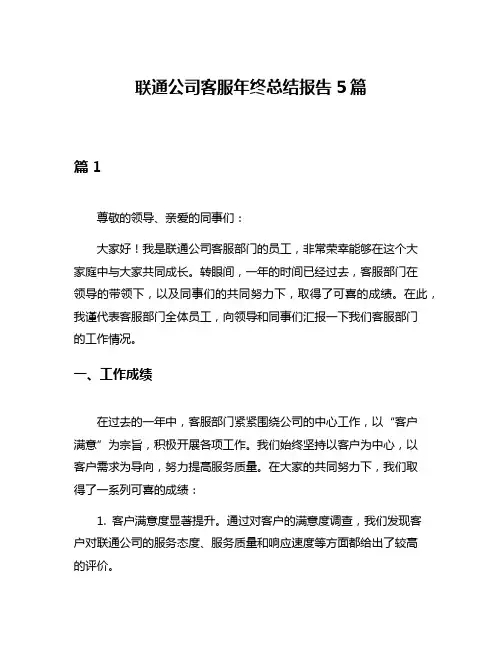 联通公司客服年终总结报告 5 篇

篇 1

尊敬的领导、亲爱的同事们：

大家好！我是联通公司客服部门的员工，非常荣幸能够在这个大家庭中与大家共同成长。转眼间，一年的时间已经过去，客服部门在领导的带领下，以及同事们的共同努力下，取得了可喜的成绩。在此，我谨代表客服部门全体员工，向领导和同事们汇报一下我们客服部门的工作情况。

一、工作成绩

在过去的一年中，客服部门紧紧围绕公司的中心工作，以“客户满意”为宗旨，积极开展各项工作。我们始终坚持以客户为中心，以客户需求为导向，努力提高服务质量。在大家的共同努力下，我们取得了一系列可喜的成绩：

1. 客户满意度显著提升。通过对客户的满意度调查，我们发现客户对联通公司的服务态度、服务质量和响应速度等方面都给出了较高的评价。